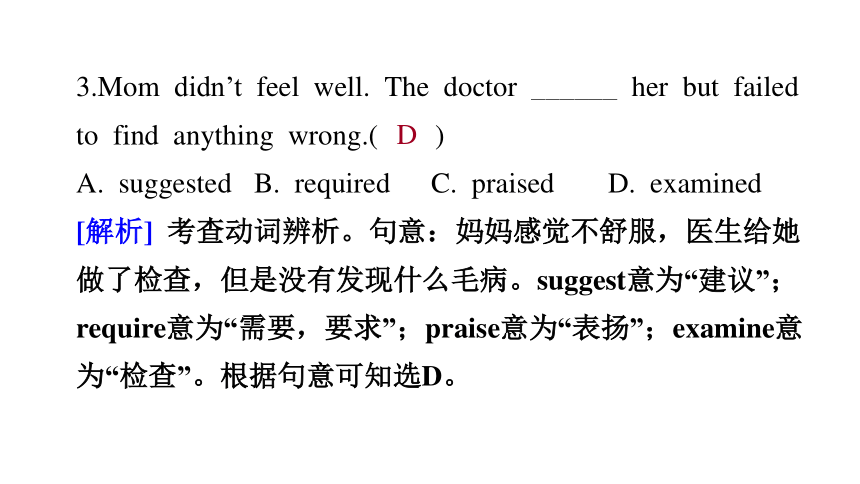 3.Mom didn’t feel well. The doctor ______ her but failed to find anything wrong.( D )

A. suggested B. required C. praised D. examined

[解析] 考查动词辨析。句意：妈妈感觉不舒服，医生给她做了检查，但是没有发现什么毛病。suggest意为“建议”；require意为“需要，要求”；praise意为“表扬”；examine意为“检查”。根据句意可知选D。